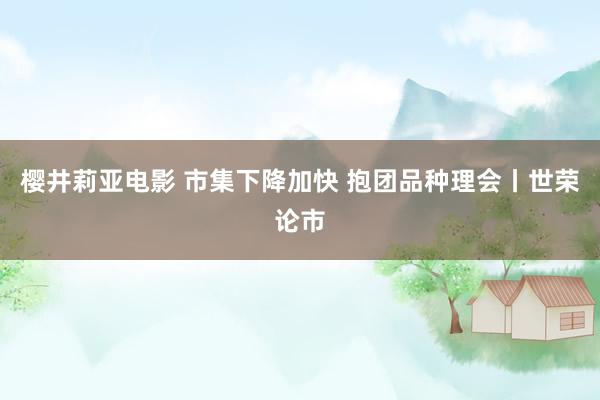 樱井莉亚电影 市集下降加快 抱团品种理会丨世荣论市